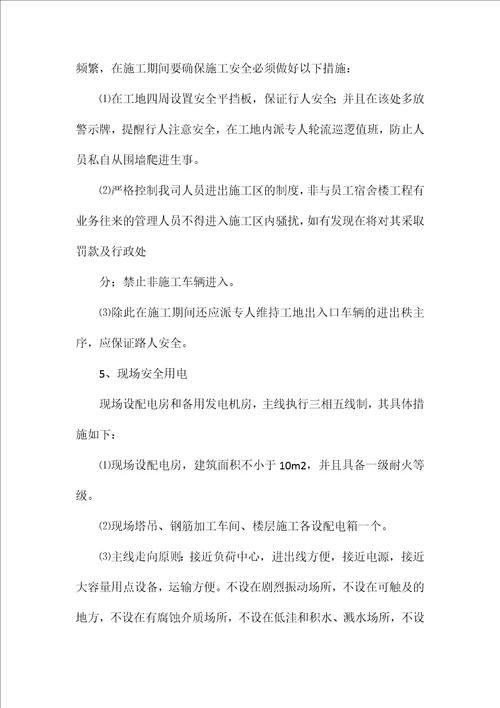 频繁，在施工期间要确保施工安全必须做好以下措施：

⑴在工地四周设置安全平挡板，保证行人安全；并且在该处多放警示牌，提醒行人注意安全，在工地内派专人轮流巡逻值班，防止人员私自从围墙爬进生事。

⑵严格控制我司人员进出施工区的制度，非与员工宿舍楼工程有业务往来的管理人员不得进入施工区内骚扰，如有发现在将对其采取罚款及行政处

分；禁止非施工车辆进入。

⑶除此在施工期间还应派专人维持工地出入口车辆的进出秩主序，应保证路人安全。

5、现场安全用电

现场设配电房和备用发电机房，主线执行三相五线制，其具体措施如下：

⑴现场设配电房，建筑面积不小于 10m2，并且具备一级耐火等级。

⑵现场塔吊、钢筋加工车间、楼层施工各设配电箱一个。

⑶主线走向原则：接近负荷中心，进出线方便，接近电源，接近大容量用点设备，运输方便。不设在剧烈振动场所，不设在可触及的地方，不设在有腐蚀介质场所，不设在低洼和积水、溅水场所，不设